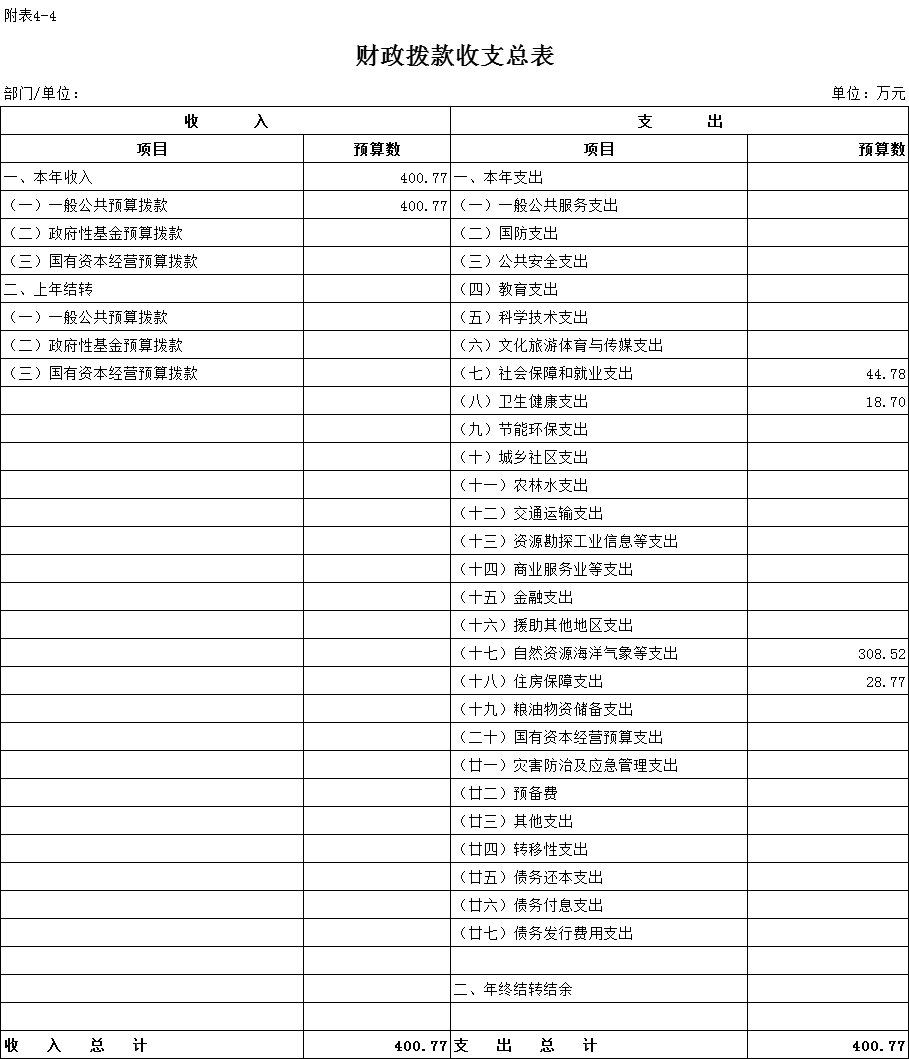 附表4-4

财政拨款收支总表

部门/单位：

单位：万元

| 收 入 | | 支 出 | |
|---|---|---|---|
| 项目 | 预算数 | 项目 | 预算数 |
| 一、本年收入 | 400.77 | 一、本年支出 | |
| （一）一般公共预算拨款 | 400.77 | （一）一般公共服务支出 | |
| （二）政府性基金预算拨款 | | （二）国防支出 | |
| （三）国有资本经营预算拨款 | | （三）公共安全支出 | |
| 二、上年结转 | | （四）教育支出 | |
| （一）一般公共预算拨款 | | （五）科学技术支出 | |
| （二）政府性基金预算拨款 | | （六）文化旅游体育与传媒支出 | |
| （三）国有资本经营预算拨款 | | （七）社会保障和就业支出 | 44.78 |
| | | （八）卫生健康支出 | 18.70 |
| | | （九）节能环保支出 | |
| | | （十）城乡社区支出 | |
| | | （十一）农林水支出 | |
| | | （十二）交通运输支出 | |
| | | （十三）资源勘探工业信息等支出 | |
| | | （十四）商业服务业等支出 | |
| | | （十五）金融支出 | |
| | | （十六）援助其他地区支出 | |
| | | （十七）自然资源海洋气象等支出 | 308.52 |
| | | （十八）住房保障支出 | 28.77 |
| | | （十九）粮油物资储备支出 | |
| | | （二十）国有资本经营预算支出 | |
| | | （廿一）灾害防治及应急管理支出 | |
| | | （廿二）预备费 | |
| | | （廿三）其他支出 | |
| | | （廿四）转移性支出 | |
| | | （廿五）债务还本支出 | |
| | | （廿六）债务付息支出 | |
| | | （廿七）债务发行费用支出 | |
| | | | |
| | | 二、年终结转结余 | |
| | | | |
| 收 入 总 计 | 400.77 | 支 出 总 计 | 400.77 |